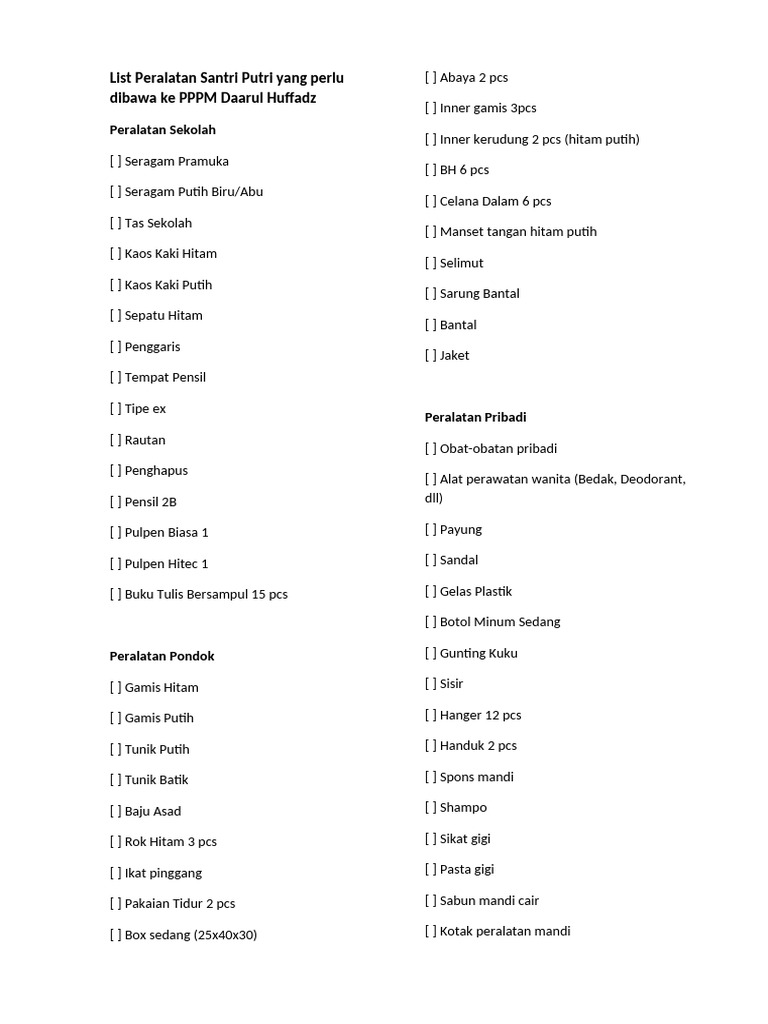 List Peralatan Santri Putri yang perlu dibawa ke PPPM Daarul Huffadz

Peralatan Sekolah

[ ] Seragam Pramuka

[ ] Seragam Putih Biru/Abu

[ ] Tas Sekolah

[ ] Kaos Kaki Hitam

[ ] Kaos Kaki Putih

[ ] Sepatu Hitam

[ ] Penggaris

[ ] Tempat Pensil

[ ] Tipe ex

[ ] Rautan

[ ] Penghapus

[ ] Pensil 2B

[ ] Pulpen Biasa 1

[ ] Pulpen Hitec 1

[ ] Buku Tulis Bersampul 15 pcs

Peralatan Pondok

[ ] Gamis Hitam

[ ] Gamis Putih

[ ] Tunik Putih

[ ] Tunik Batik

[ ] Baju Asad

[ ] Rok Hitam 3 pcs

[ ] Ikat pinggang

[ ] Pakaian Tidur 2 pcs

[ ] Box sedang (25x40x30)

[ ] Abaya 2 pcs

[ ] Inner gamis 3pcs

[ ] Inner kerudung 2 pcs (hitam putih)

[ ] BH 6 pcs

[ ] Celana Dalam 6 pcs

[ ] Manset tangan hitam putih

[ ] Selimut

[ ] Sarung Bantal

[ ] Bantal

[ ] Jaket

Peralatan Pribadi

[ ] Obat-obatan pribadi

[ ] Alat perawatan wanita (Bedak, Deodorant, dll)

[ ] Payung

[ ] Sandal

[ ] Gelas Plastik

[ ] Botol Minum Sedang

[ ] Gunting Kuku

[ ] Sisir

[ ] Hanger 12 pcs

[ ] Handuk 2 pcs

[ ] Spons mandi

[ ] Shampo

[ ] Sikat gigi

[ ] Pasta gigi

[ ] Sabun mandi cair

[ ] Kotak peralatan mandi